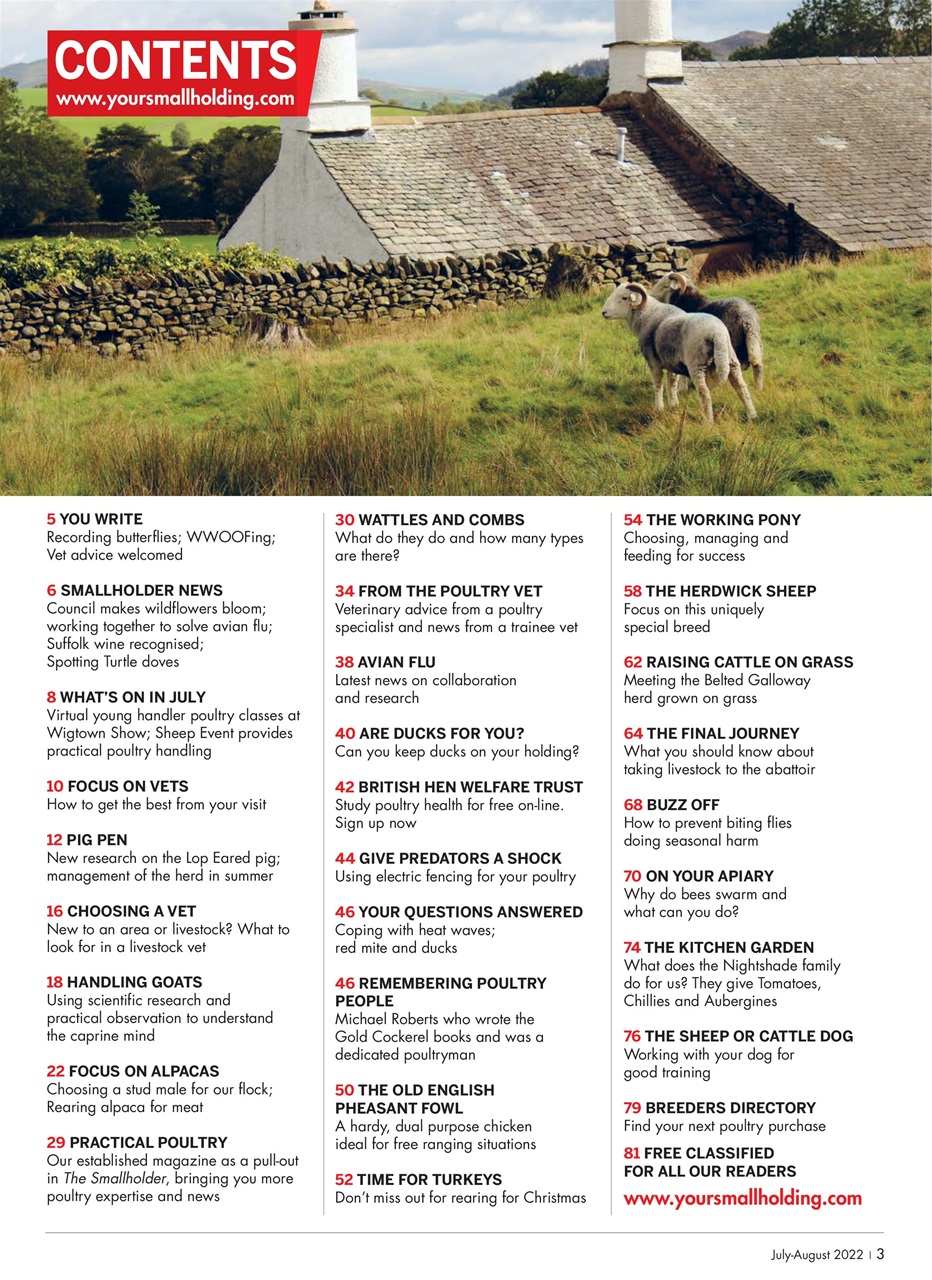 CONTENTS
www.yoursmallholding.com

5 YOU WRITE
Recording butterflies; WWOOFing; Vet advice welcomed

6 SMALLHOLDER NEWS
Council makes wildflowers bloom; working together to solve avian flu; Suffolk wine recognised; Spotting Turtle doves

8 WHAT'S ON IN JULY
Virtual young handler poultry classes at Wigtown Show; Sheep Event provides practical poultry handling

10 FOCUS ON VETS
How to get the best from your visit

12 PIG PEN
New research on the Lop Eared pig; management of the herd in summer

16 CHOOSING A VET
New to an area or livestock? What to look for in a livestock vet

18 HANDLING GOATS
Using scientific research and practical observation to understand the caprine mind

22 FOCUS ON ALPACAS
Choosing a stud male for our flock; Rearing alpaca for meat

29 PRACTICAL POULTRY
Our established magazine as a pull-out in The Smallholder, bringing you more poultry expertise and news

30 WATTLES AND COMBS
What do they do and how many types are there?

34 FROM THE POULTRY VET
Veterinary advice from a poultry specialist and news from a trainee vet

38 AVIAN FLU
Latest news on collaboration and research

40 ARE DUCKS FOR YOU?
Can you keep ducks on your holding?

42 BRITISH HEN WELFARE TRUST
Study poultry health for free on-line. Sign up now

44 GIVE PREDATORS A SHOCK
Using electric fencing for your poultry

46 YOUR QUESTIONS ANSWERED
Coping with heat waves; red mite and ducks

46 REMEMBERING POULTRY PEOPLE
Michael Roberts who wrote the Gold Cockerel books and was a dedicated poultryman

50 THE OLD ENGLISH PHEASANT FOWL
A hardy, dual purpose chicken ideal for free ranging situations

52 TIME FOR TURKEYS
Don't miss out for rearing for Christmas

54 THE WORKING PONY
Choosing, managing and feeding for success

58 THE HERDWICK SHEEP
Focus on this uniquely special breed

62 RAISING CATTLE ON GRASS
Meeting the Belted Galloway herd grown on grass

64 THE FINAL JOURNEY
What you should know about taking livestock to the abattoir

68 BUZZ OFF
How to prevent biting flies doing seasonal harm

70 ON YOUR APIARY
Why do bees swarm and what can you do?

74 THE KITCHEN GARDEN
What does the Nightshade family do for us? They give Tomatoes, Chillies and Aubergines

76 THE SHEEP OR CATTLE DOG
Working with your dog for good training

79 BREEDERS DIRECTORY
Find your next poultry purchase

81 FREE CLASSIFIED FOR ALL OUR READERS
www.yoursmallholding.com

July-August 2022 | 3